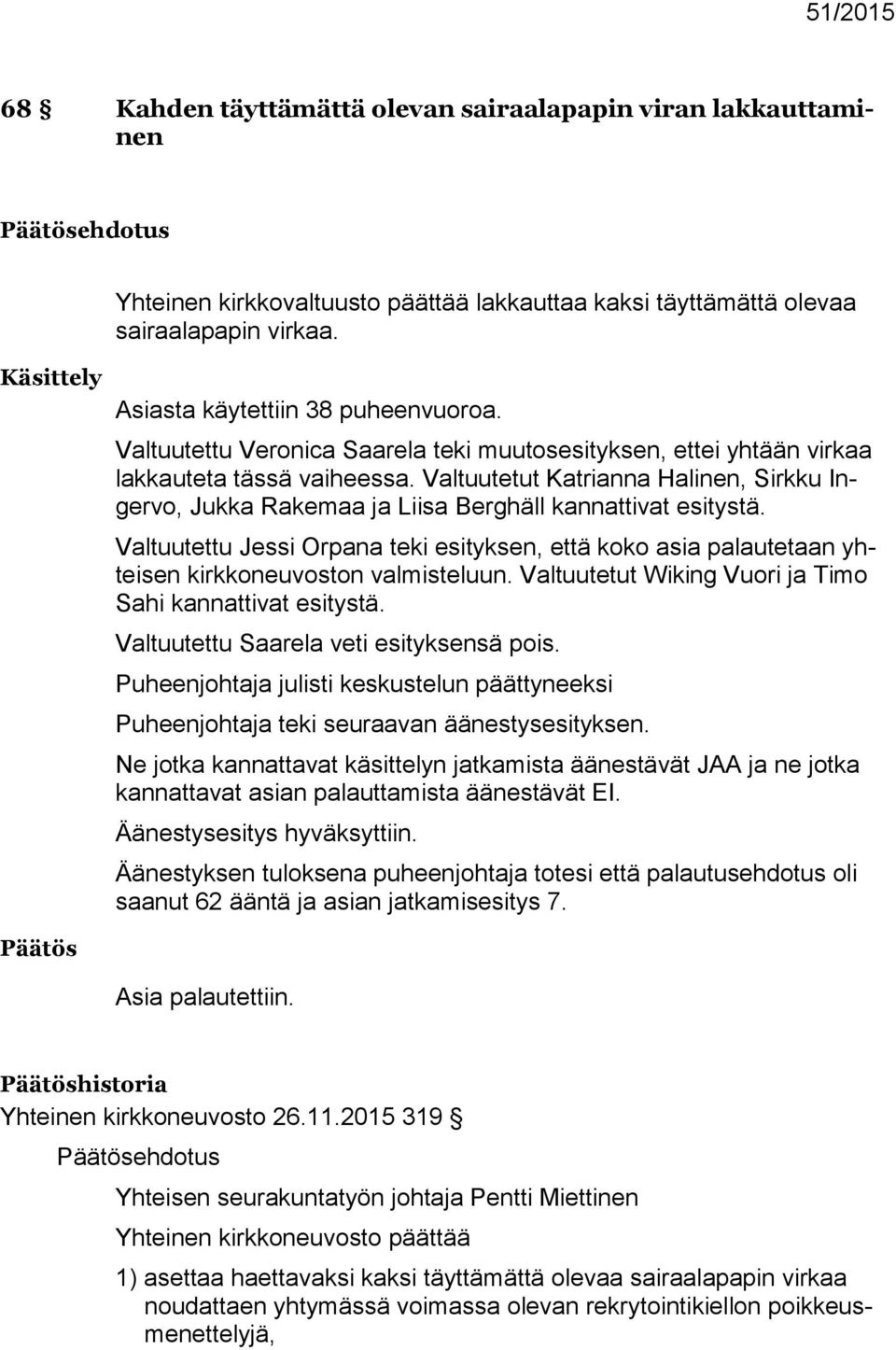 51/2015

68 § Kahden täyttämättä olevan sairaalapapin viran lakkauttaminen

Päätösehdotus

Yhteinen kirkkovaltuusto päättää lakkauttaa kaksi täyttämättä olevaa sairaalapapin virkaa.

Käsittely

Asiasta käytettiin 38 puheenvuoroa.

Valtuutettu Veronica Saarela teki muutosesityksen, ettei yhtään virkaa lakkauteta tässä vaiheessa. Valtuutetut Katrianna Halinen, Sirkku Ingervo, Jukka Rakemaa ja Liisa Berghäll kannattivat esitystä.

Valtuutettu Jessi Orpana teki esityksen, että koko asia palautetaan yhteisen kirkkoneuvoston valmisteluun. Valtuutetut Wiking Vuori ja Timo Sahi kannattivat esitystä.

Valtuutettu Saarela veti esityksensä pois.

Puheenjohtaja julisti keskustelun päättyneeksi

Puheenjohtaja teki seuraavan äänestysesityksen.

Ne jotka kannattavat käsittelyn jatkamista äänestävät JAA ja ne jotka kannattavat asian palauttamista äänestävät EI.

Äänestysesitys hyväksyttiin.

Äänestyksen tuloksena puheenjohtaja totesi että palautusehdotus oli saanut 62 ääntä ja asian jatkamisesitys 7.

Päätös

Asia palautettiin.

Päätöshistoria

Yhteinen kirkkoneuvosto 26.11.2015 319 §

Päätösehdotus

Yhteisen seurakuntatyön johtaja Pentti Miettinen

Yhteinen kirkkoneuvosto päättää

1) asettaa haettavaksi kaksi täyttämättä olevaa sairaalapapin virkaa noudattaen yhtymässä voimassa olevan rekrytointikiellon poikkeusmenettelyjä,